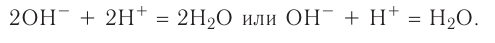 $2OH^- + 2H^+ = 2H_2O$ или $OH^- + H^+ = H_2O$.